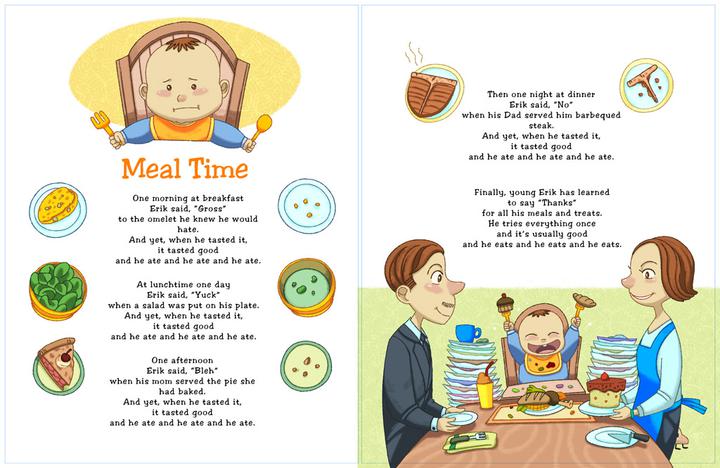 Meal Time

One morning at breakfast
Erik said, "Gross"
to the omelet he knew he would hate.
And yet, when he tasted it,
it tasted good
and he ate and he ate and he ate.

At lunchtime one day
Erik said, "Yuck"
when a salad was put on his plate.
And yet, when he tasted it,
it tasted good
and he ate and he ate and he ate.

One afternoon
Erik said, "Bleh"
when his mom served the pie she had baked.
And yet, when he tasted it,
it tasted good
and he ate and he ate and he ate.

Then one night at dinner
Erik said, "No"
when his Dad served him barbequed steak.
And yet, when he tasted it,
it tasted good
and he ate and he ate and he ate.

Finally, young Erik has learned
to say "Thanks"
for all his meals and treats.
He tries everything once
and it's usually good
and he eats and he eats and he eats.